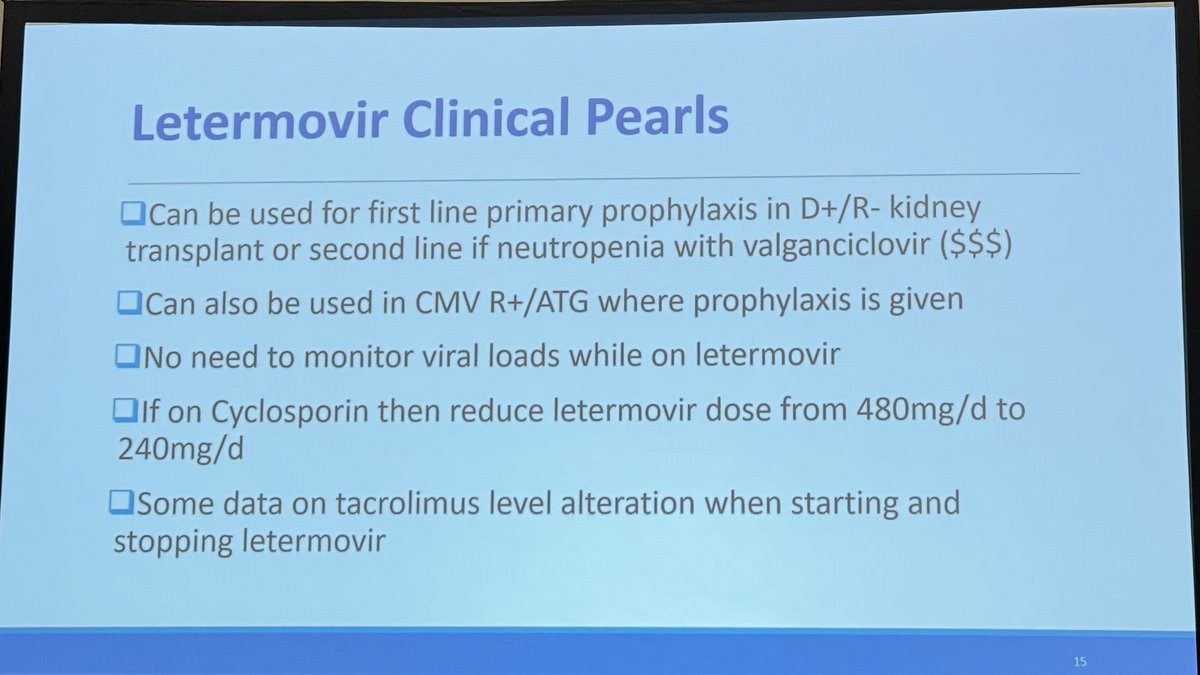 Letermovir Clinical Pearls

❑Can be used for first line primary prophylaxis in D+/R- kidney transplant or second line if neutropenia with valganciclovir ($$$)

❑Can also be used in CMV R+/ATG where prophylaxis is given

❑No need to monitor viral loads while on letermovir

❑If on Cyclosporin then reduce letermovir dose from 480mg/d to 240mg/d

❑Some data on tacrolimus level alteration when starting and stopping letermovir

15